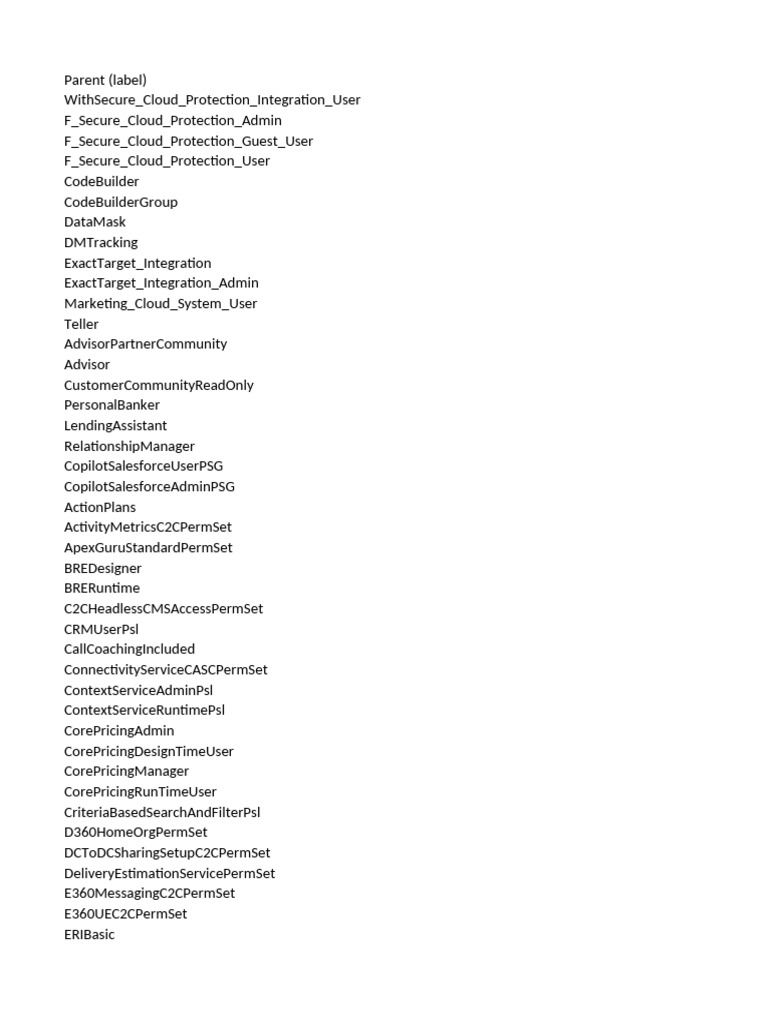 Parent (label)
WithSecure_Cloud_Protection_Integration_User
F_Secure_Cloud_Protection_Admin
F_Secure_Cloud_Protection_Guest_User
F_Secure_Cloud_Protection_User
CodeBuilder
CodeBuilderGroup
DataMask
DMTracking
ExactTarget_Integration
ExactTarget_Integration_Admin
Marketing_Cloud_System_User
Teller
AdvisorPartnerCommunity
Advisor
CustomerCommunityReadOnly
PersonalBanker
LendingAssistant
RelationshipManager
CopilotSalesforceUserPSG
CopilotSalesforceAdminPSG
ActionPlans
ActivityMetricsC2CPermSet
ApexGuruStandardPermSet
BREDesigner
BRERuntime
C2CHeadlessCMSAccessPermSet
CRMUserPsl
CallCoachingIncluded
ConnectivityServiceCASCPermSet
ContextServiceAdminPsl
ContextServiceRuntimePsl
CorePricingAdmin
CorePricingDesignTimeUser
CorePricingManager
CorePricingRunTimeUser
CriteriaBasedSearchAndFilterPsl
D360HomeOrgPermSet
DCToDCSharingSetupC2CPermSet
DeliveryEstimationServicePermSet
E360MessagingC2CPermSet
E360UEC2CPermSet
ERIBasic